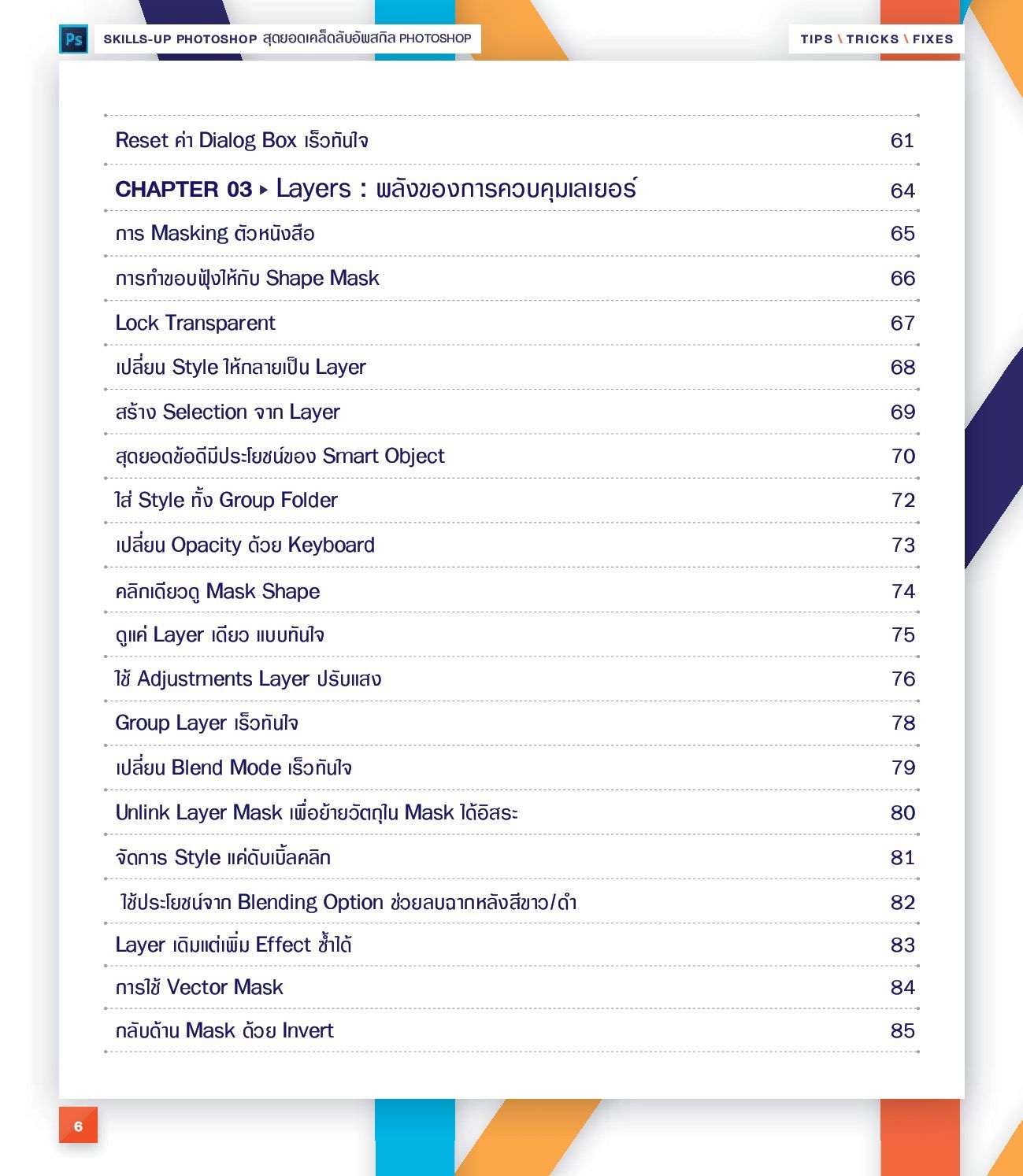 Ps SKILLS-UP PHOTOSHOP สุดยอดเคล็ดลับอัพสกิล PHOTOSHOP

TIPS \ TRICKS \ FIXES

| | |
|---|---|
| Reset ค่า Dialog Box เร็วทันใจ | 61 |
| CHAPTER 03 ▸ Layers : พลังของการควบคุมเลเยอร์ | 64 |
| การ Masking ตัวหนังสือ | 65 |
| การทำขอบฟุ้งให้กับ Shape Mask | 66 |
| Lock Transparent | 67 |
| เปลี่ยน Style ให้กลายเป็น Layer | 68 |
| สร้าง Selection จาก Layer | 69 |
| สุดยอดข้อดีมีประโยชน์ของ Smart Object | 70 |
| ใส่ Style ทั้ง Group Folder | 72 |
| เปลี่ยน Opacity ด้วย Keyboard | 73 |
| คลิกเดียวดู Mask Shape | 74 |
| ดูแค่ Layer เดียว แบบทันใจ | 75 |
| ใช้ Adjustments Layer ปรับแสง | 76 |
| Group Layer เร็วทันใจ | 78 |
| เปลี่ยน Blend Mode เร็วทันใจ | 79 |
| Unlink Layer Mask เพื่อย้ายวัตถุใน Mask ได้อิสระ | 80 |
| จัดการ Style แค่ดับเบิ้ลคลิก | 81 |
| ใช้ประโยชน์จาก Blending Option ช่วยลบฉากหลังสีขาว/ดำ | 82 |
| Layer เดิมแต่เพิ่ม Effect ซ้ำได้ | 83 |
| การใช้ Vector Mask | 84 |
| กลับด้าน Mask ด้วย Invert | 85 |

6